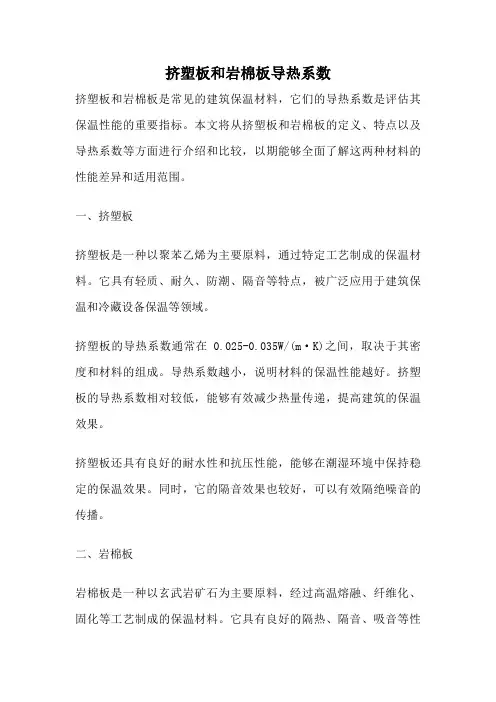 挤塑板和岩棉板导热系数

挤塑板和岩棉板是常见的建筑保温材料，它们的导热系数是评估其保温性能的重要指标。本文将从挤塑板和岩棉板的定义、特点以及导热系数等方面进行介绍和比较，以期能够全面了解这两种材料的性能差异和适用范围。

一、挤塑板

挤塑板是一种以聚苯乙烯为主要原料，通过特定工艺制成的保温材料。它具有轻质、耐久、防潮、隔音等特点，被广泛应用于建筑保温和冷藏设备保温等领域。

挤塑板的导热系数通常在 0.025-0.035W/(m·K)之间，取决于其密度和材料的组成。导热系数越小，说明材料的保温性能越好。挤塑板的导热系数相对较低，能够有效减少热量传递，提高建筑的保温效果。

挤塑板还具有良好的耐水性和抗压性能，能够在潮湿环境中保持稳定的保温效果。同时，它的隔音效果也较好，可以有效隔绝噪音的传播。

二、岩棉板

岩棉板是一种以玄武岩矿石为主要原料，经过高温熔融、纤维化、固化等工艺制成的保温材料。它具有良好的隔热、隔音、吸音等性